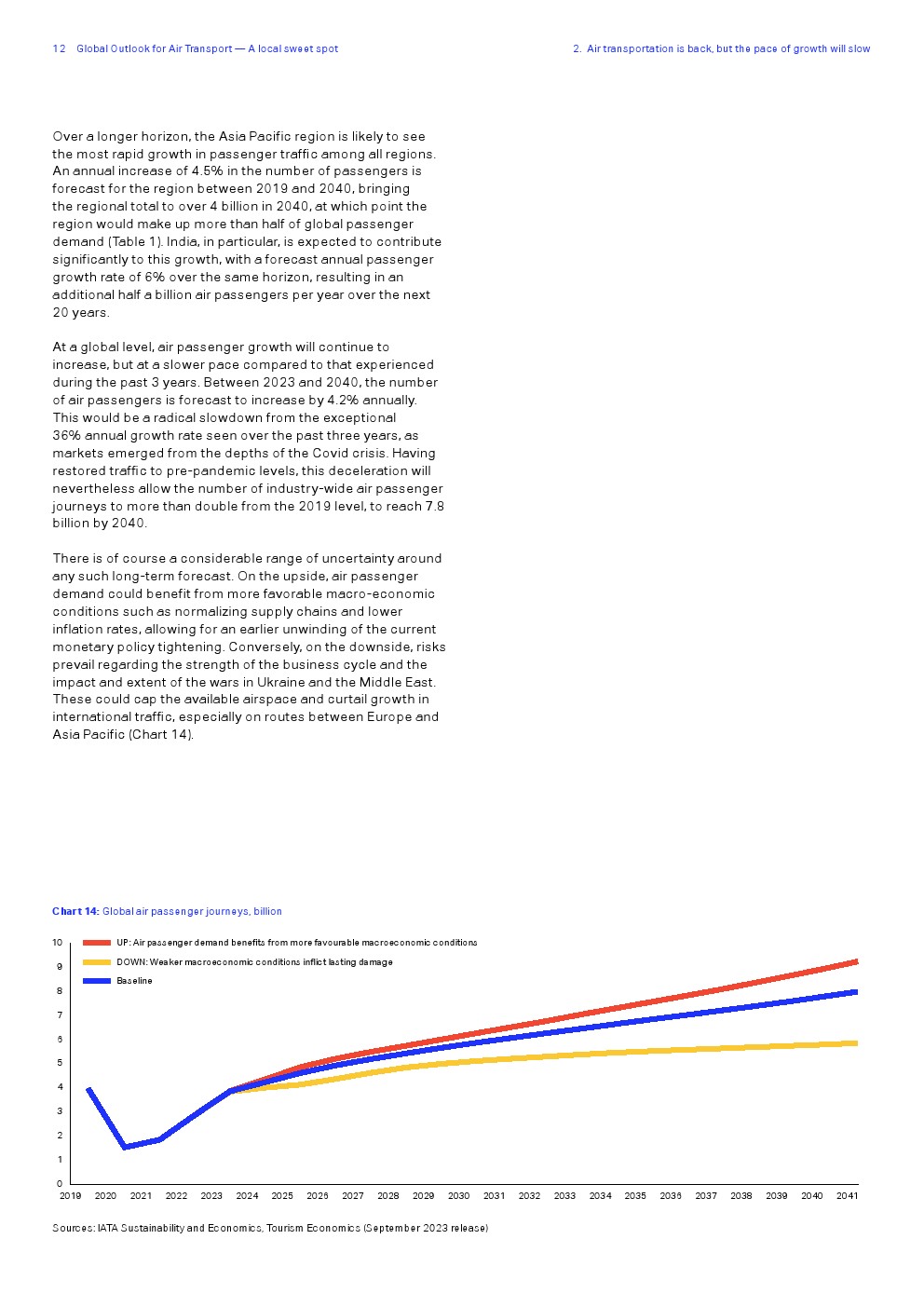 12 Global Outlook for Air Transport — A local sweet spot

2. Air transportation is back, but the pace of growth will slow

Over a longer horizon, the Asia Pacific region is likely to see the most rapid growth in passenger traffic among all regions. An annual increase of 4.5% in the number of passengers is forecast for the region between 2019 and 2040, bringing the regional total to over 4 billion in 2040, at which point the region would make up more than half of global passenger demand (Table 1). India, in particular, is expected to contribute significantly to this growth, with a forecast annual passenger growth rate of 6% over the same horizon, resulting in an additional half a billion air passengers per year over the next 20 years.

At a global level, air passenger growth will continue to increase, but at a slower pace compared to that experienced during the past 3 years. Between 2023 and 2040, the number of air passengers is forecast to increase by 4.2% annually. This would be a radical slowdown from the exceptional 36% annual growth rate seen over the past three years, as markets emerged from the depths of the Covid crisis. Having restored traffic to pre-pandemic levels, this deceleration will nevertheless allow the number of industry-wide air passenger journeys to more than double from the 2019 level, to reach 7.8 billion by 2040.

There is of course a considerable range of uncertainty around any such long-term forecast. On the upside, air passenger demand could benefit from more favorable macro-economic conditions such as normalizing supply chains and lower inflation rates, allowing for an earlier unwinding of the current monetary policy tightening. Conversely, on the downside, risks prevail regarding the strength of the business cycle and the impact and extent of the wars in Ukraine and the Middle East. These could cap the available airspace and curtail growth in international traffic, especially on routes between Europe and Asia Pacific (Chart 14).

Chart 14: Global air passenger journeys, billion

UP: Air passenger demand benefits from more favourable macroeconomic conditions
DOWN: Weaker macroeconomic conditions inflict lasting damage
Baseline

10
9
8
7
6
5
4
3
2
1
0

2019 2020 2021 2022 2023 2024 2025 2026 2027 2028 2029 2030 2031 2032 2033 2034 2035 2036 2037 2038 2039 2040 2041

Sources: IATA Sustainability and Economics, Tourism Economics (September 2023 release)